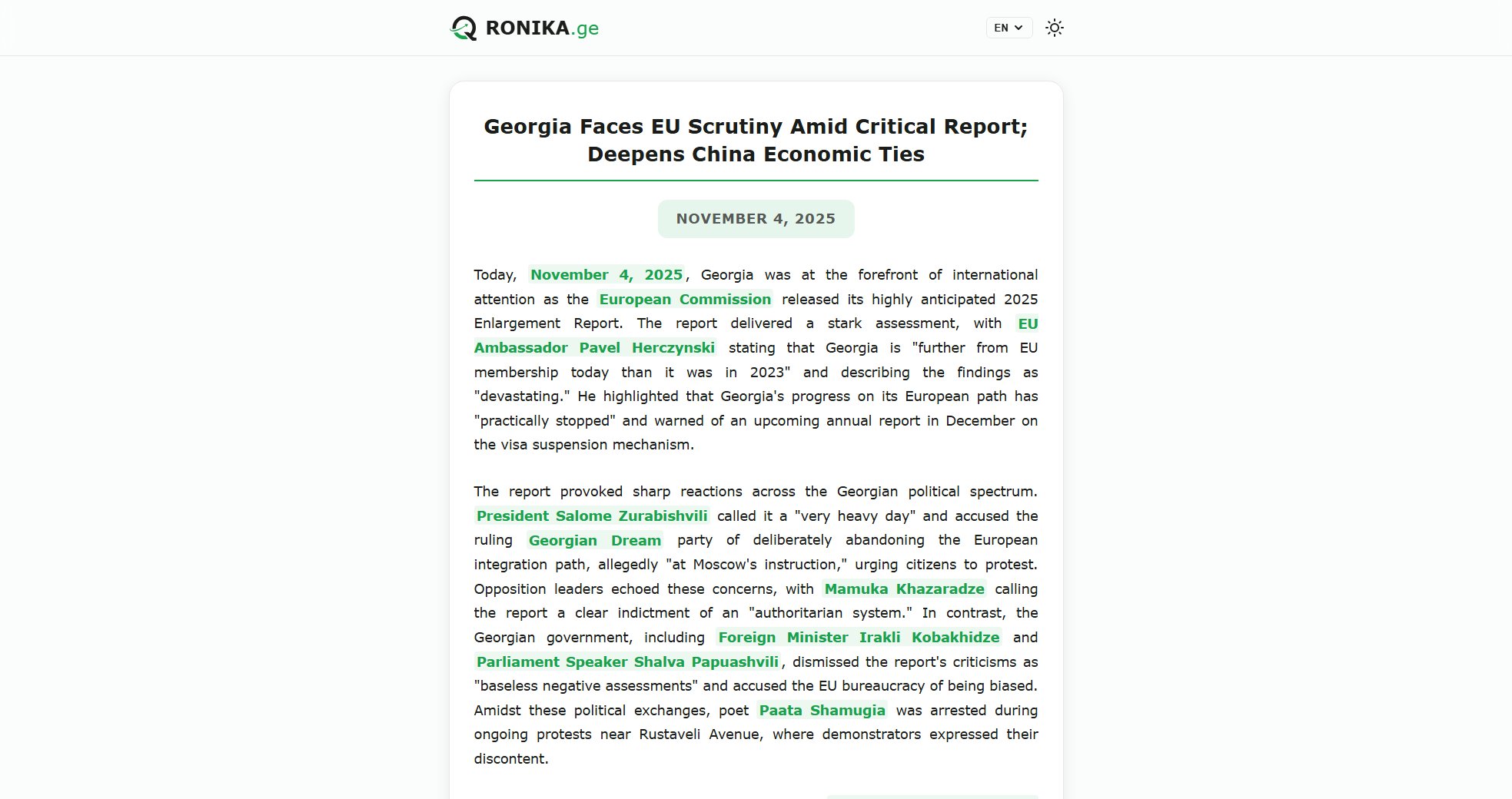 RONIKA.ge

EN

Georgia Faces EU Scrutiny Amid Critical Report; Deepens China Economic Ties

NOVEMBER 4, 2025

Today, November 4, 2025, Georgia was at the forefront of international attention as the European Commission released its highly anticipated 2025 Enlargement Report. The report delivered a stark assessment, with EU Ambassador Pavel Herczynski stating that Georgia is "further from EU membership today than it was in 2023" and describing the findings as "devastating." He highlighted that Georgia's progress on its European path has "practically stopped" and warned of an upcoming annual report in December on the visa suspension mechanism.

The report provoked sharp reactions across the Georgian political spectrum. President Salome Zurabishvili called it a "very heavy day" and accused the ruling Georgian Dream party of deliberately abandoning the European integration path, allegedly "at Moscow's instruction," urging citizens to protest. Opposition leaders echoed these concerns, with Mamuka Khazaradze calling the report a clear indictment of an "authoritarian system." In contrast, the Georgian government, including Foreign Minister Irakli Kobakhidze and Parliament Speaker Shalva Papuashvili, dismissed the report's criticisms as "baseless negative assessments" and accused the EU bureaucracy of being biased. Amidst these political exchanges, poet Paata Shamugia was arrested during ongoing protests near Rustaveli Avenue, where demonstrators expressed their discontent.